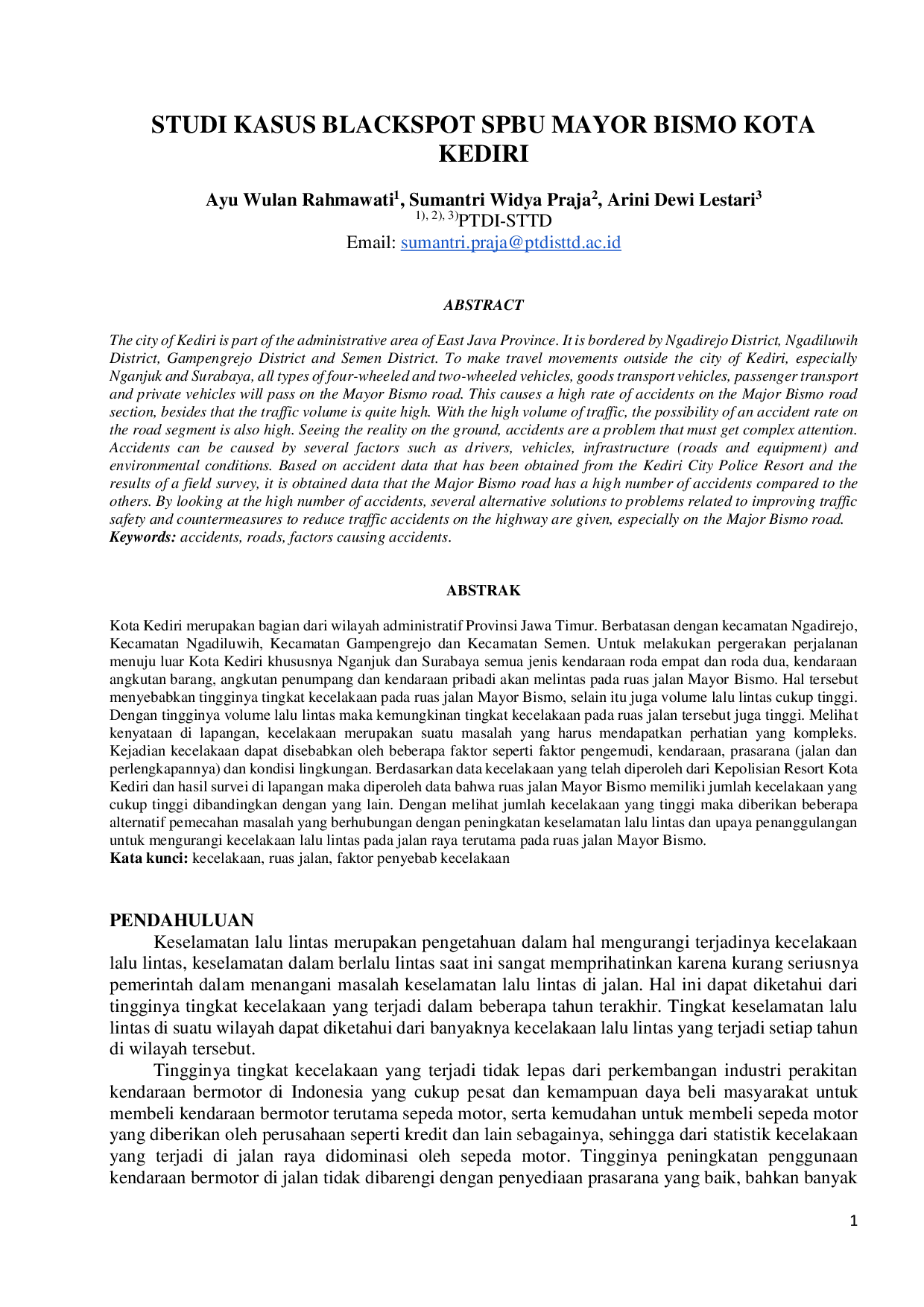 STUDI KASUS BLACKSPOT SPBU MAYOR BISMO KOTA KEDIRI

Ayu Wulan Rahmawati$^{1}$, Sumantri Widya Praja$^{2}$, Arini Dewi Lestari$^{3}$
$^{1), 2), 3)}$PTDI-STTD
Email: sumantri.praja@ptdisttd.ac.id

ABSTRACT

The city of Kediri is part of the administrative area of East Java Province. It is bordered by Ngadirejo District, Ngadiluwih District, Gampengrejo District and Semen District. To make travel movements outside the city of Kediri, especially Nganjuk and Surabaya, all types of four-wheeled and two-wheeled vehicles, goods transport vehicles, passenger transport and private vehicles will pass on the Mayor Bismo road. This causes a high rate of accidents on the Major Bismo road section, besides that the traffic volume is quite high. With the high volume of traffic, the possibility of an accident rate on the road segment is also high. Seeing the reality on the ground, accidents are a problem that must get complex attention. Accidents can be caused by several factors such as drivers, vehicles, infrastructure (roads and equipment) and environmental conditions. Based on accident data that has been obtained from the Kediri City Police Resort and the results of a field survey, it is obtained data that the Major Bismo road has a high number of accidents compared to the others. By looking at the high number of accidents, several alternative solutions to problems related to improving traffic safety and countermeasures to reduce traffic accidents on the highway are given, especially on the Major Bismo road.
Keywords: accidents, roads, factors causing accidents.

ABSTRAK

Kota Kediri merupakan bagian dari wilayah administratif Provinsi Jawa Timur. Berbatasan dengan kecamatan Ngadirejo, Kecamatan Ngadiluwih, Kecamatan Gampengrejo dan Kecamatan Semen. Untuk melakukan pergerakan perjalanan menuju luar Kota Kediri khususnya Nganjuk dan Surabaya semua jenis kendaraan roda empat dan roda dua, kendaraan angkutan barang, angkutan penumpang dan kendaraan pribadi akan melintas pada ruas jalan Mayor Bismo. Hal tersebut menyebabkan tingginya tingkat kecelakaan pada ruas jalan Mayor Bismo, selain itu juga volume lalu lintas cukup tinggi. Dengan tingginya volume lalu lintas maka kemungkinan tingkat kecelakaan pada ruas jalan tersebut juga tinggi. Melihat kenyataan di lapangan, kecelakaan merupakan suatu masalah yang harus mendapatkan perhatian yang kompleks. Kejadian kecelakaan dapat disebabkan oleh beberapa faktor seperti faktor pengemudi, kendaraan, prasarana (jalan dan perlengkapannya) dan kondisi lingkungan. Berdasarkan data kecelakaan yang telah diperoleh dari Kepolisian Resort Kota Kediri dan hasil survei di lapangan maka diperoleh data bahwa ruas jalan Mayor Bismo memiliki jumlah kecelakaan yang cukup tinggi dibandingkan dengan yang lain. Dengan melihat jumlah kecelakaan yang tinggi maka diberikan beberapa alternatif pemecahan masalah yang berhubungan dengan peningkatan keselamatan lalu lintas dan upaya penanggulangan untuk mengurangi kecelakaan lalu lintas pada jalan raya terutama pada ruas jalan Mayor Bismo.
Kata kunci: kecelakaan, ruas jalan, faktor penyebab kecelakaan

PENDAHULUAN

Keselamatan lalu lintas merupakan pengetahuan dalam hal mengurangi terjadinya kecelakaan lalu lintas, keselamatan dalam berlalu lintas saat ini sangat memprihatinkan karena kurang seriusnya pemerintah dalam menangani masalah keselamatan lalu lintas di jalan. Hal ini dapat diketahui dari tingginya tingkat kecelakaan yang terjadi dalam beberapa tahun terakhir. Tingkat keselamatan lalu lintas di suatu wilayah dapat diketahui dari banyaknya kecelakaan lalu lintas yang terjadi setiap tahun di wilayah tersebut.

Tingginya tingkat kecelakaan yang terjadi tidak lepas dari perkembangan industri perakitan kendaraan bermotor di Indonesia yang cukup pesat dan kemampuan daya beli masyarakat untuk membeli kendaraan bermotor terutama sepeda motor, serta kemudahan untuk membeli sepeda motor yang diberikan oleh perusahaan seperti kredit dan lain sebagainya, sehingga dari statistik kecelakaan yang terjadi di jalan raya didominasi oleh sepeda motor. Tingginya peningkatan penggunaan kendaraan bermotor di jalan tidak dibarengi dengan penyediaan prasarana yang baik, bahkan banyak

1